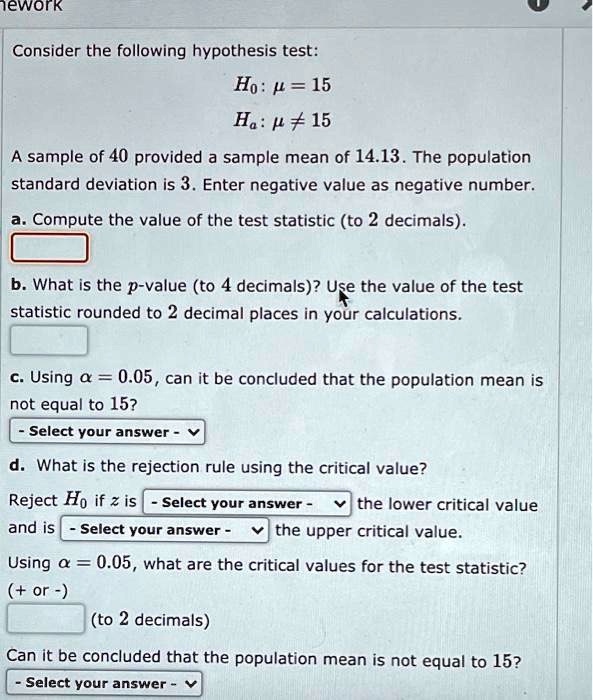 nework

Consider the following hypothesis test:

$H_0: \mu = 15$

$H_a: \mu \neq 15$

A sample of 40 provided a sample mean of 14.13. The population standard deviation is 3. Enter negative value as negative number.

a. Compute the value of the test statistic (to 2 decimals).

b. What is the $p$-value (to 4 decimals)? Use the value of the test statistic rounded to 2 decimal places in your calculations.

c. Using $\alpha = 0.05$, can it be concluded that the population mean is not equal to 15?

- Select your answer -

d. What is the rejection rule using the critical value?

Reject $H_0$ if $z$ is - Select your answer - the lower critical value and is - Select your answer - the upper critical value.

Using $\alpha = 0.05$, what are the critical values for the test statistic? (+ or -)

(to 2 decimals)

Can it be concluded that the population mean is not equal to 15?

- Select your answer -